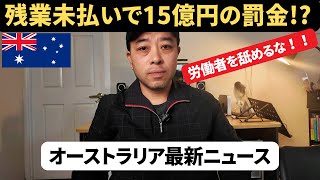 残業未払いで15億円の罰金!?

労働者を舐めるな！！

オーストラリア最新ニュース